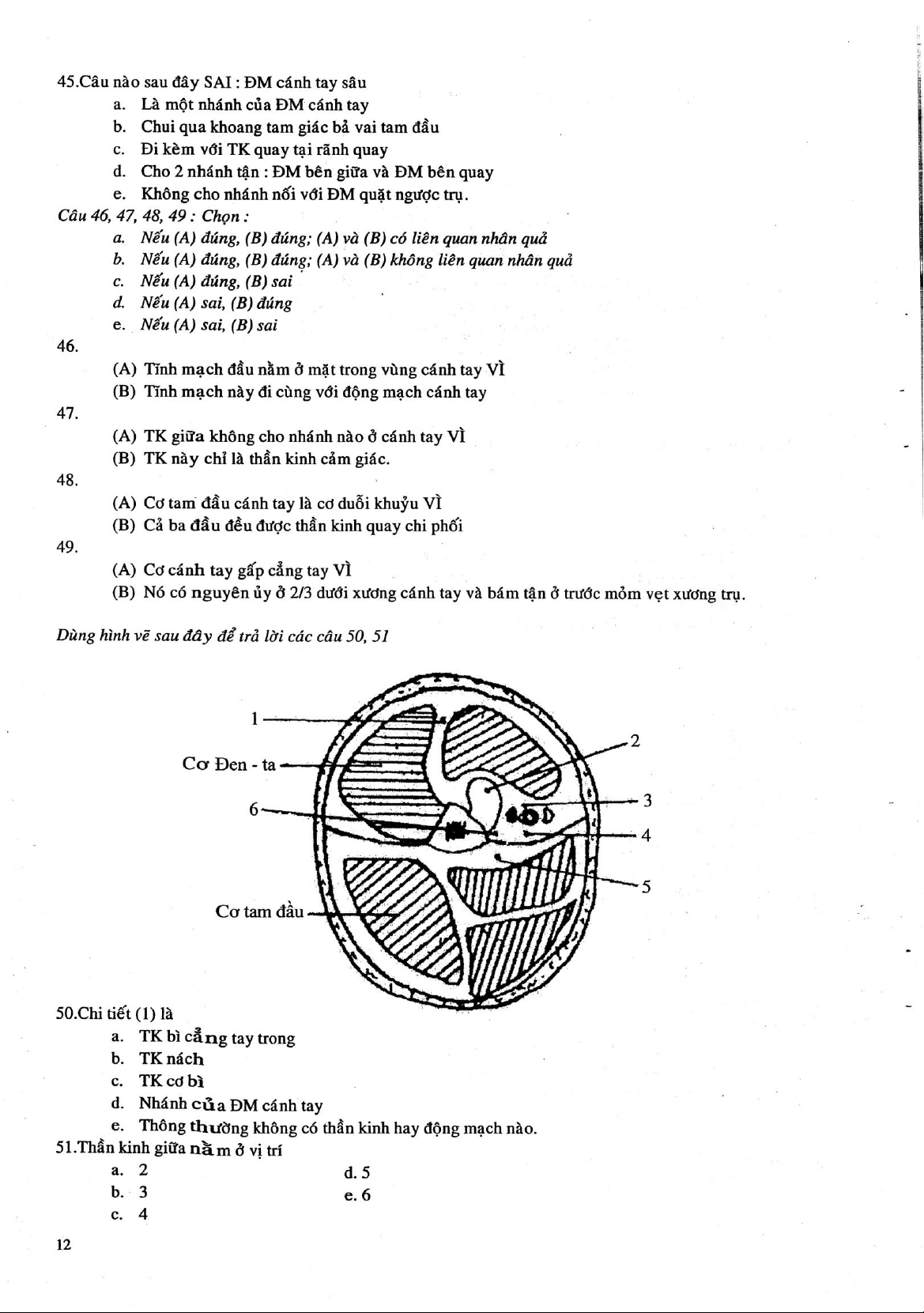 45.Câu nào sau đây SAI : ĐM cánh tay sâu
a. Là một nhánh của ĐM cánh tay
b. Chui qua khoang tam giác bả vai tam đầu
c. Đi kèm với TK quay tại rãnh quay
d. Cho 2 nhánh tận : ĐM bên giữa và ĐM bên quay
e. Không cho nhánh nối với ĐM quặt ngược trụ.

Câu 46, 47, 48, 49 : Chọn :
a. Nếu (A) đúng, (B) đúng; (A) và (B) có liên quan nhân quả
b. Nếu (A) đúng, (B) đúng; (A) và (B) không liên quan nhân quả
c. Nếu (A) đúng, (B) sai
d. Nếu (A) sai, (B) đúng
e. Nếu (A) sai, (B) sai

46.
(A) Tĩnh mạch đầu nằm ở mặt trong vùng cánh tay VÌ
(B) Tĩnh mạch này đi cùng với động mạch cánh tay

47.
(A) TK giữa không cho nhánh nào ở cánh tay VÌ
(B) TK này chỉ là thần kinh cảm giác.

48.
(A) Cơ tam đầu cánh tay là cơ duỗi khuỷu VÌ
(B) Cả ba đầu đều được thần kinh quay chi phối

49.
(A) Cơ cánh tay gấp cẳng tay VÌ
(B) Nó có nguyên ủy ở 2/3 dưới xương cánh tay và bám tận ở trước mỏm vẹt xương trụ.

Dùng hình vẽ sau đây để trả lời các câu 50, 51

1
Cơ Đen - ta
6
Cơ tam đầu
2
3
4
5

50.Chi tiết (1) là
a. TK bì cẳng tay trong
b. TK nách
c. TK cơ bì
d. Nhánh của ĐM cánh tay
e. Thông thường không có thần kinh hay động mạch nào.

51.Thần kinh giữa nằm ở vị trí
a. 2
b. 3
c. 4
d. 5
e. 6

12